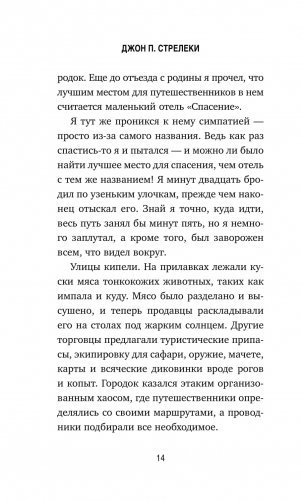 ДЖОН П. СТРЕЛЕКИ

родок. Еще до отъезда с родины я прочел, что лучшим местом для путешественников в нем считается маленький отель «Спасение».

Я тут же проникся к нему симпатией — просто из-за самого названия. Ведь как раз спастись-то я и пытался — и можно ли было найти лучшее место для спасения, чем отель с тем же названием! Я минут двадцать бродил по узеньким улочкам, прежде чем наконец отыскал его. Знай я точно, куда идти, весь путь занял бы минут пять, но я немного заплутал, а кроме того, был заворожен всем, что видел вокруг.

Улицы кипели. На прилавках лежали куски мяса тонкокожих животных, таких как импала и куду. Мясо было разделано и высушено, и теперь продавцы раскладывали его на столах под жарким солнцем. Другие торговцы предлагали туристические припасы, экипировку для сафари, оружие, мачете, карты и всяческие диковинки вроде рогов и копыт. Городок казался этаким организованным хаосом, где путешественники определялись со своими маршрутами, а проводники подбирали все необходимое.

14